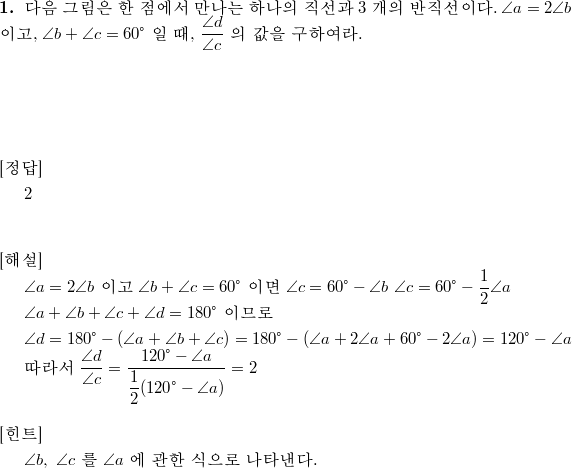 **1.** 다음 그림은 한 점에서 만나는 하나의 직선과 3 개의 반직선이다. $\angle a = 2\angle b$ 이고, $\angle b + \angle c = 60^\circ$ 일 때, $\frac{\angle d}{\angle c}$ 의 값을 구하여라.

[정답]

2

[해설]

$\angle a = 2\angle b$ 이고 $\angle b + \angle c = 60^\circ$ 이면 $\angle c = 60^\circ - \angle b$ $\angle c = 60^\circ - \frac{1}{2}\angle a$

$\angle a + \angle b + \angle c + \angle d = 180^\circ$ 이므로

$\angle d = 180^\circ - (\angle a + \angle b + \angle c) = 180^\circ - (\angle a + 2\angle a + 60^\circ - 2\angle a) = 120^\circ - \angle a$

따라서 $\frac{\angle d}{\angle c} = \frac{120^\circ - \angle a}{\frac{1}{2}(120^\circ - \angle a)} = 2$

[힌트]

$\angle b$, $\angle c$ 를 $\angle a$ 에 관한 식으로 나타낸다.